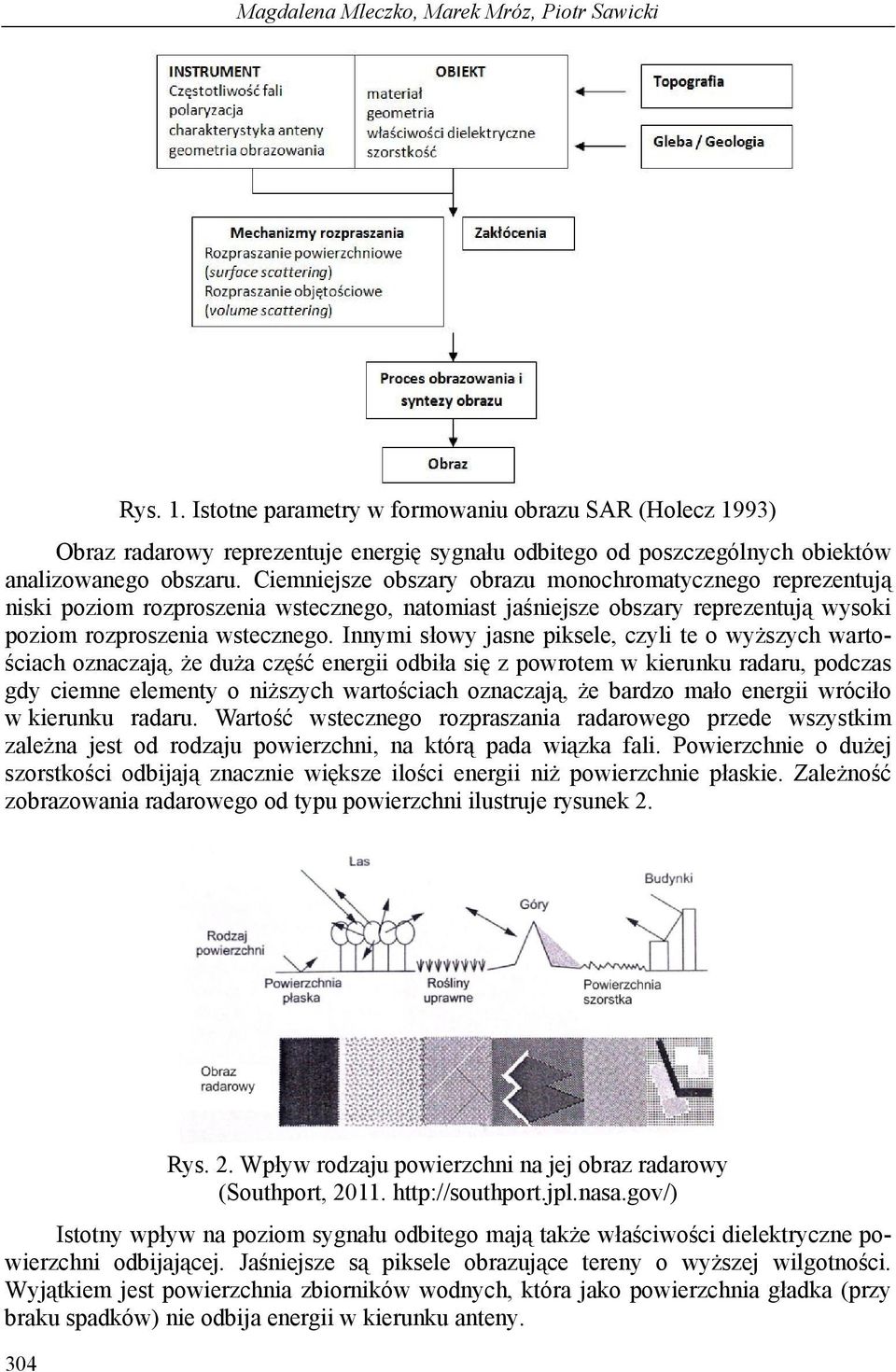 Magdalena Mleczko, Marek Mróz, Piotr Sawicki

INSTRUMENT
Częstotliwość fali
polaryzacja
charakterystyka anteny
geometria obrazowania

OBIEKT
materiał
geometria
właściwości dielektryczne
szorstkość

Topografia

Gleba / Geologia

Mechanizmy rozpraszania
Rozpraszanie powierzchniowe
(surface scattering)
Rozpraszanie objętościowe
(volume scattering)

Zakłócenia

Proces obrazowania i syntezy obrazu

Obraz

Rys. 1. Istotne parametry w formowaniu obrazu SAR (Holecz 1993)

Obraz radarowy reprezentuje energię sygnału odbitego od poszczególnych obiektów analizowanego obszaru. Ciemniejsze obszary obrazu monochromatycznego reprezentują niski poziom rozproszenia wstecznego, natomiast jaśniejsze obszary reprezentują wysoki poziom rozproszenia wstecznego. Innymi słowy jasne piksele, czyli te o wyższych wartościach oznaczają, że duża część energii odbiła się z powrotem w kierunku radaru, podczas gdy ciemne elementy o niższych wartościach oznaczają, że bardzo mało energii wróciło w kierunku radaru. Wartość wstecznego rozpraszania radarowego przede wszystkim zależna jest od rodzaju powierzchni, na którą pada wiązka fali. Powierzchnie o dużej szorstkości odbijają znacznie większe ilości energii niż powierzchnie płaskie. Zależność zobrazowania radarowego od typu powierzchni ilustruje rysunek 2.

Las

Budynki

Góry

Rodzaj powierzchni

Powierzchnia płaska

Rośliny uprawne

Powierzchnia szorstka

Obraz radarowy

Rys. 2. Wpływ rodzaju powierzchni na jej obraz radarowy
(Southport, 2011. http://southport.jpl.nasa.gov/)

Istotny wpływ na poziom sygnału odbitego mają także właściwości dielektryczne powierzchni odbijającej. Jaśniejsze są piksele obrazujące tereny o wyższej wilgotności. Wyjątkiem jest powierzchnia zbiorników wodnych, która jako powierzchnia gładka (przy braku spadków) nie odbija energii w kierunku anteny.

304